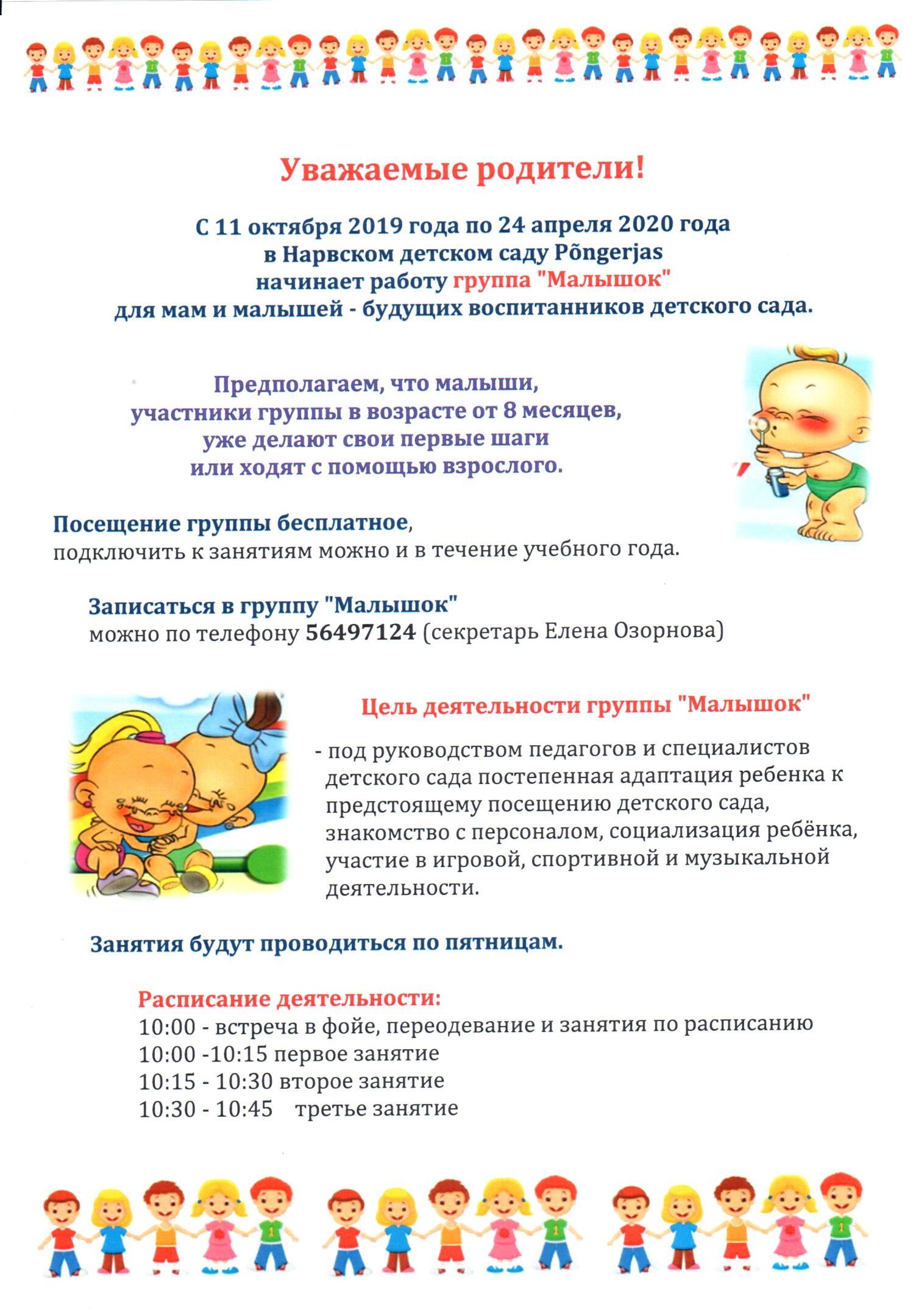 Уважаемые родители!

С 11 октября 2019 года по 24 апреля 2020 года в Нарвском детском саду Põngerjas начинает работу группа "Малышок" для мам и малышей - будущих воспитанников детского сада.

Предполагаем, что малыши, участники группы в возрасте от 8 месяцев, уже делают свои первые шаги или ходят с помощью взрослого.

Посещение группы бесплатное, подключить к занятиям можно и в течение учебного года.

Записаться в группу "Малышок" можно по телефону 56497124 (секретарь Елена Озорнова)

Цель деятельности группы "Малышок"

- под руководством педагогов и специалистов детского сада постепенная адаптация ребенка к предстоящему посещению детского сада, знакомство с персоналом, социализация ребёнка, участие в игровой, спортивной и музыкальной деятельности.

Занятия будут проводиться по пятницам.

Расписание деятельности:
10:00 - встреча в фойе, переодевание и занятия по расписанию
10:00 -10:15 первое занятие
10:15 - 10:30 второе занятие
10:30 - 10:45 третье занятие